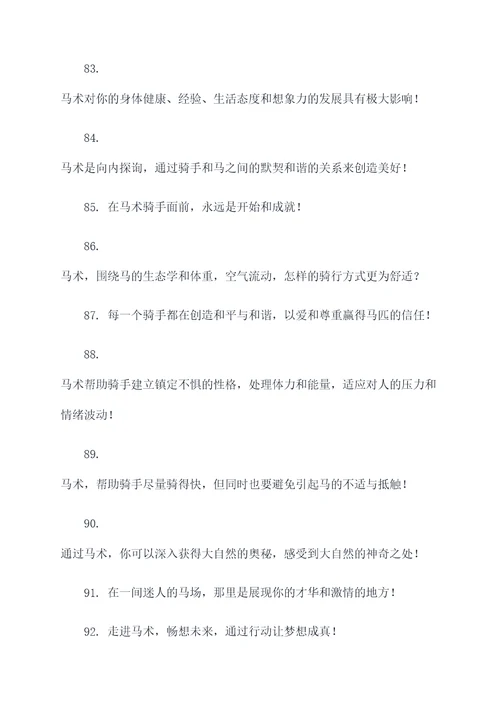 83.

马术对你的身体健康、经验、生活态度和想象力的发展具有极大影响！

84.

马术是向内探询，通过骑手和马之间的默契和谐的关系来创造美好！

85. 在马术骑手面前，永远是开始和成就！

86.

马术，围绕马的生态学和体重，空气流动，怎样的骑行方式更为舒适？

87. 每一个骑手都在创造和平与和谐，以爱和尊重赢得马匹的信任！

88.

马术帮助骑手建立镇定不惧的性格，处理体力和能量，适应对人的压力和情绪波动！

89.

马术，帮助骑手尽量骑得快，但同时也要避免引起马的不适与抵触！

90.

通过马术，你可以深入获得大自然的奥秘，感受到大自然的神奇之处！

91. 在一间迷人的马场，那里是展现你的才华和激情的地方！

92. 走进马术，畅想未来，通过行动让梦想成真！